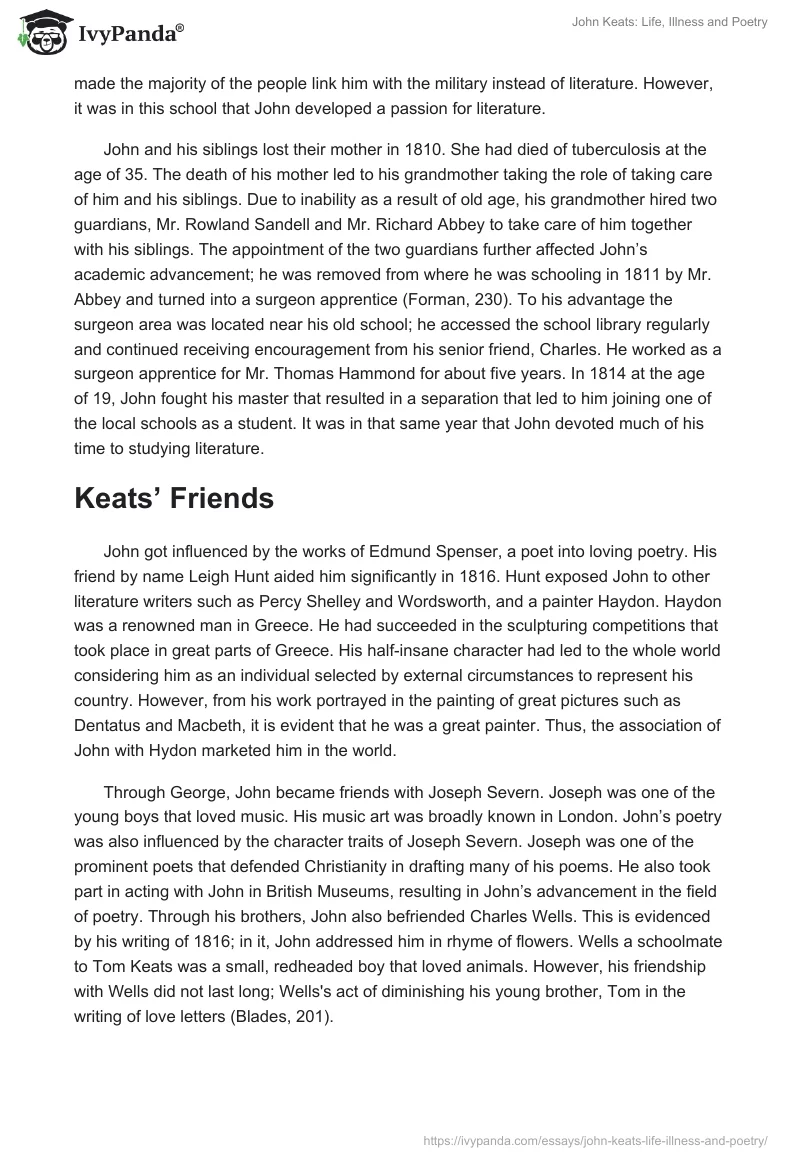 IvyPanda®

John Keats: Life, Illness and Poetry

made the majority of the people link him with the military instead of literature. However, it was in this school that John developed a passion for literature.

John and his siblings lost their mother in 1810. She had died of tuberculosis at the age of 35. The death of his mother led to his grandmother taking the role of taking care of him and his siblings. Due to inability as a result of old age, his grandmother hired two guardians, Mr. Rowland Sandell and Mr. Richard Abbey to take care of him together with his siblings. The appointment of the two guardians further affected John's academic advancement; he was removed from where he was schooling in 1811 by Mr. Abbey and turned into a surgeon apprentice (Forman, 230). To his advantage the surgeon area was located near his old school; he accessed the school library regularly and continued receiving encouragement from his senior friend, Charles. He worked as a surgeon apprentice for Mr. Thomas Hammond for about five years. In 1814 at the age of 19, John fought his master that resulted in a separation that led to him joining one of the local schools as a student. It was in that same year that John devoted much of his time to studying literature.

Keats' Friends

John got influenced by the works of Edmund Spenser, a poet into loving poetry. His friend by name Leigh Hunt aided him significantly in 1816. Hunt exposed John to other literature writers such as Percy Shelley and Wordsworth, and a painter Haydon. Haydon was a renowned man in Greece. He had succeeded in the sculpturing competitions that took place in great parts of Greece. His half-insane character had led to the whole world considering him as an individual selected by external circumstances to represent his country. However, from his work portrayed in the painting of great pictures such as Dentatus and Macbeth, it is evident that he was a great painter. Thus, the association of John with Hydon marketed him in the world.

Through George, John became friends with Joseph Severn. Joseph was one of the young boys that loved music. His music art was broadly known in London. John's poetry was also influenced by the character traits of Joseph Severn. Joseph was one of the prominent poets that defended Christianity in drafting many of his poems. He also took part in acting with John in British Museums, resulting in John's advancement in the field of poetry. Through his brothers, John also befriended Charles Wells. This is evidenced by his writing of 1816; in it, John addressed him in rhyme of flowers. Wells a schoolmate to Tom Keats was a small, redheaded boy that loved animals. However, his friendship with Wells did not last long; Wells's act of diminishing his young brother, Tom in the writing of love letters (Blades, 201).

https://ivypanda.com/essays/john-keats-life-illness-and-poetry/